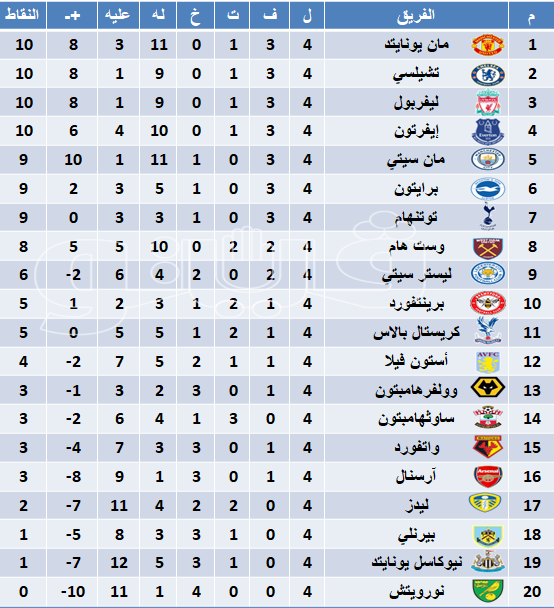 | م | الفريق | ل | ف | ت | خ | له | عليه | +- | النقاط |
|---|---|---|---|---|---|---|---|---|---|
| 1 | مان يونايتد | 4 | 3 | 1 | 0 | 11 | 3 | 8 | 10 |
| 2 | تشيلسي | 4 | 3 | 1 | 0 | 9 | 1 | 8 | 10 |
| 3 | ليفربول | 4 | 3 | 1 | 0 | 9 | 1 | 8 | 10 |
| 4 | إيفرتون | 4 | 3 | 1 | 0 | 10 | 4 | 6 | 10 |
| 5 | مان سيتي | 4 | 3 | 0 | 1 | 11 | 1 | 10 | 9 |
| 6 | برايتون | 4 | 3 | 0 | 1 | 5 | 3 | 2 | 9 |
| 7 | توتنهام | 4 | 3 | 0 | 1 | 3 | 3 | 0 | 9 |
| 8 | وست هام | 4 | 2 | 2 | 0 | 10 | 5 | 5 | 8 |
| 9 | ليستر سيتي | 4 | 2 | 0 | 2 | 4 | 6 | -2 | 6 |
| 10 | برينتفورد | 4 | 1 | 2 | 1 | 3 | 2 | 1 | 5 |
| 11 | كريستال بالاس | 4 | 1 | 2 | 1 | 5 | 5 | 0 | 5 |
| 12 | أستون فيلا | 4 | 1 | 1 | 2 | 5 | 7 | -2 | 4 |
| 13 | وولفرهامبتون | 4 | 1 | 0 | 3 | 2 | 3 | -1 | 3 |
| 14 | ساوثهامبتون | 4 | 0 | 3 | 1 | 4 | 6 | -2 | 3 |
| 15 | واتفورد | 4 | 1 | 0 | 3 | 3 | 7 | -4 | 3 |
| 16 | آرسنال | 4 | 1 | 0 | 3 | 1 | 9 | -8 | 3 |
| 17 | ليدز | 4 | 0 | 2 | 2 | 4 | 11 | -7 | 2 |
| 18 | بيرنلي | 4 | 0 | 1 | 3 | 3 | 8 | -5 | 1 |
| 19 | نيوكاسل يونايتد | 4 | 0 | 1 | 3 | 5 | 12 | -7 | 1 |
| 20 | نورويتش | 4 | 0 | 0 | 4 | 1 | 11 | -10 | 0 |